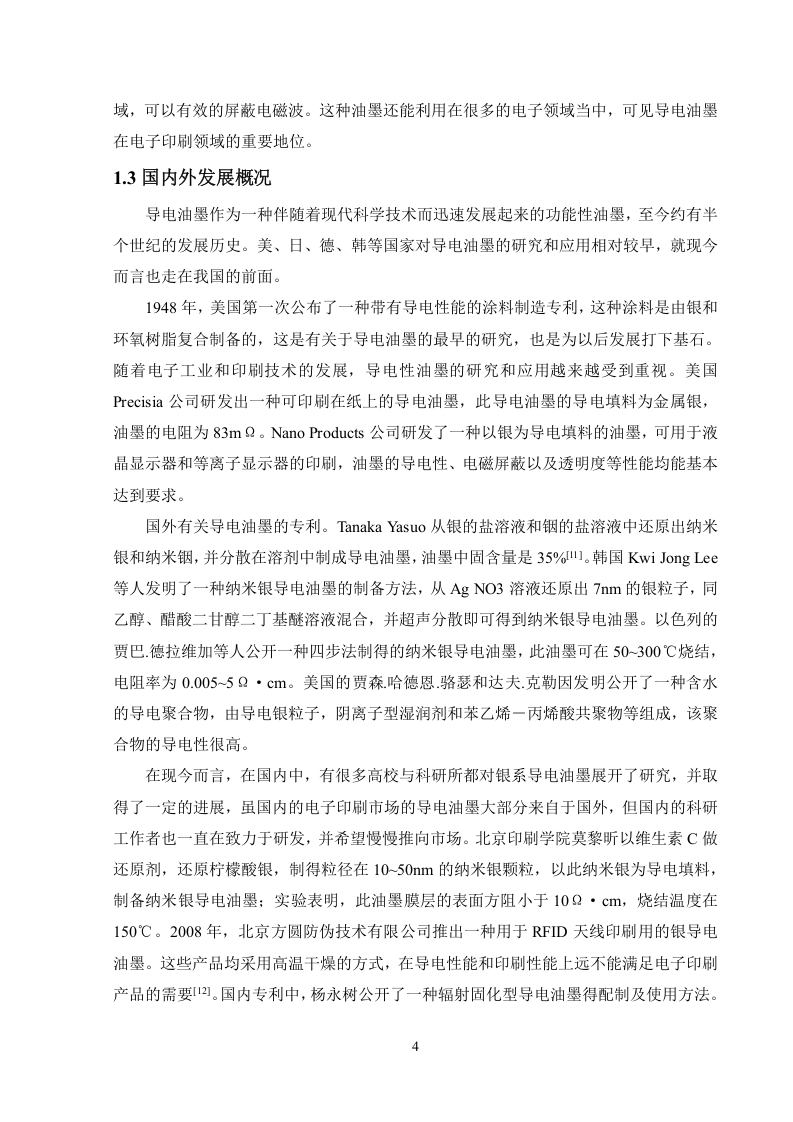 域，可以有效的屏蔽电磁波。这种油墨还能利用在很多的电子领域当中，可见导电油墨在电子印刷领域的重要地位。

1.3 国内外发展概况

导电油墨作为一种伴随着现代科学技术而迅速发展起来的功能性油墨，至今约有半个世纪的发展历史。美、日、德、韩等国家对导电油墨的研究和应用相对较早，就现今而言也走在我国的前面。

1948 年，美国第一次公布了一种带有导电性能的涂料制造专利，这种涂料是由银和环氧树脂复合制备的，这是有关于导电油墨的最早的研究，也是为以后发展打下基石。随着电子工业和印刷技术的发展，导电性油墨的研究和应用越来越受到重视。美国 Precisia 公司研发出一种可印刷在纸上的导电油墨，此导电油墨的导电填料为金属银，油墨的电阻为 83mΩ。Nano Products 公司研发了一种以银为导电填料的油墨，可用于液晶显示器和等离子显示器的印刷，油墨的导电性、电磁屏蔽以及透明度等性能均能基本达到要求。

国外有关导电油墨的专利。Tanaka Yasuo 从银的盐溶液和铟的盐溶液中还原出纳米银和纳米铟，并分散在溶剂中制成导电油墨，油墨中固含量是 35%$^{[11]}$。韩国 Kwi Jong Lee 等人发明了一种纳米银导电油墨的制备方法，从 Ag NO3 溶液还原出 7nm 的银粒子，同乙醇、醋酸二甘醇二丁基醚溶液混合，并超声分散即可得到纳米银导电油墨。以色列的贾巴.德拉维加等人公开一种四步法制得的纳米银导电油墨，此油墨可在 50~300℃烧结，电阻率为 0.005~5Ω·cm。美国的贾森.哈德恩.骆瑟和达夫.克勒因发明公开了一种含水的导电聚合物，由导电银粒子，阴离子型湿润剂和苯乙烯－丙烯酸共聚物等组成，该聚合物的导电性很高。

在现今而言，在国内中，有很多高校与科研所都对银系导电油墨展开了研究，并取得了一定的进展，虽国内的电子印刷市场的导电油墨大部分来自于国外，但国内的科研工作者也一直在致力于研发，并希望慢慢推向市场。北京印刷学院莫黎昕以维生素 C 做还原剂，还原柠檬酸银，制得粒径在 10~50nm 的纳米银颗粒，以此纳米银为导电填料，制备纳米银导电油墨；实验表明，此油墨膜层的表面方阻小于 10Ω·cm，烧结温度在 150℃。2008 年，北京方圆防伪技术有限公司推出一种用于 RFID 天线印刷用的银导电油墨。这些产品均采用高温干燥的方式，在导电性能和印刷性能上远不能满足电子印刷产品的需要$^{[12]}$。国内专利中，杨永树公开了一种辐射固化型导电油墨得配制及使用方法。

4